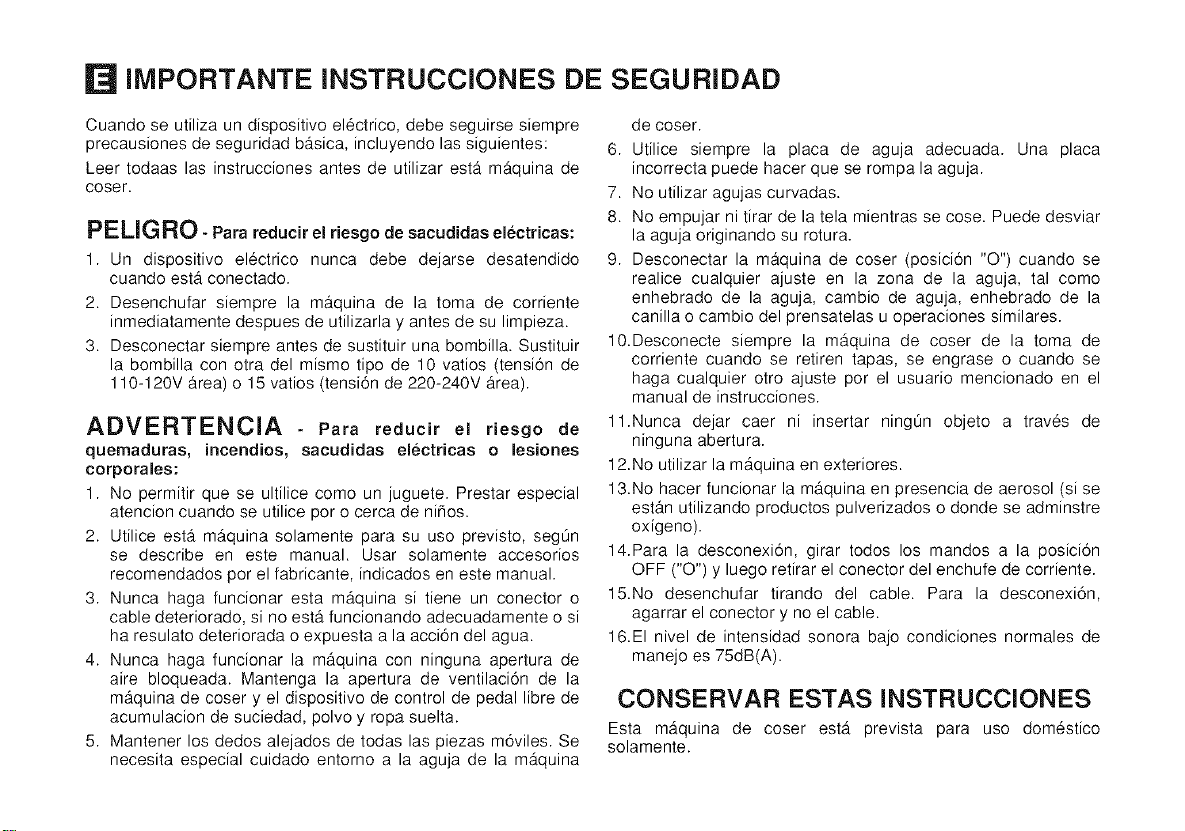 E IMPORTANTE INSTRUCCIONES DE SEGURIDAD

Cuando se utiliza un dispositivo eléctrico, debe seguirse siempre precausiones de seguridad básica, incluyendo las siguientes:

Leer todaas las instrucciones antes de utilizar está máquina de coser.

PELIGRO - Para reducir el riesgo de sacudidas eléctricas:

1. Un dispositivo eléctrico nunca debe dejarse desatendido cuando está conectado.

2. Desenchufar siempre la máquina de la toma de corriente inmediatamente despues de utilizarla y antes de su limpieza.

3. Desconectar siempre antes de sustituir una bombilla. Sustituir la bombilla con otra del mismo tipo de 10 vatios (tensión de 110-120V área) o 15 vatios (tensión de 220-240V área).

ADVERTENCIA - Para reducir el riesgo de quemaduras, incendios, sacudidas eléctricas o lesiones corporales:

1. No permitir que se ultilice como un juguete. Prestar especial atencion cuando se utilice por o cerca de niños.

2. Utilice está máquina solamente para su uso previsto, según se describe en este manual. Usar solamente accesorios recomendados por el fabricante, indicados en este manual.

3. Nunca haga funcionar esta máquina si tiene un conector o cable deteriorado, si no está funcionando adecuadamente o si ha resulato deteriorada o expuesta a la acción del agua.

4. Nunca haga funcionar la máquina con ninguna apertura de aire bloqueada. Mantenga la apertura de ventilación de la máquina de coser y el dispositivo de control de pedal libre de acumulacion de suciedad, polvo y ropa suelta.

5. Mantener los dedos alejados de todas las piezas móviles. Se necesita especial cuidado entorno a la aguja de la máquina de coser.

6. Utilice siempre la placa de aguja adecuada. Una placa incorrecta puede hacer que se rompa la aguja.

7. No utilizar agujas curvadas.

8. No empujar ni tirar de la tela mientras se cose. Puede desviar la aguja originando su rotura.

9. Desconectar la máquina de coser (posición "O") cuando se realice cualquier ajuste en la zona de la aguja, tal como enhebrado de la aguja, cambio de aguja, enhebrado de la canilla o cambio del prensatelas u operaciones similares.

10.Desconecte siempre la máquina de coser de la toma de corriente cuando se retiren tapas, se engrase o cuando se haga cualquier otro ajuste por el usuario mencionado en el manual de instrucciones.

11.Nunca dejar caer ni insertar ningún objeto a través de ninguna abertura.

12.No utilizar la máquina en exteriores.

13.No hacer funcionar la máquina en presencia de aerosol (si se están utilizando productos pulverizados o donde se adminstre oxígeno).

14.Para la desconexión, girar todos los mandos a la posición OFF ("O") y luego retirar el conector del enchufe de corriente.

15.No desenchufar tirando del cable. Para la desconexión, agarrar el conector y no el cable.

16.El nivel de intensidad sonora bajo condiciones normales de manejo es 75dB(A).

CONSERVAR ESTAS INSTRUCCIONES

Esta máquina de coser está prevista para uso doméstico solamente.